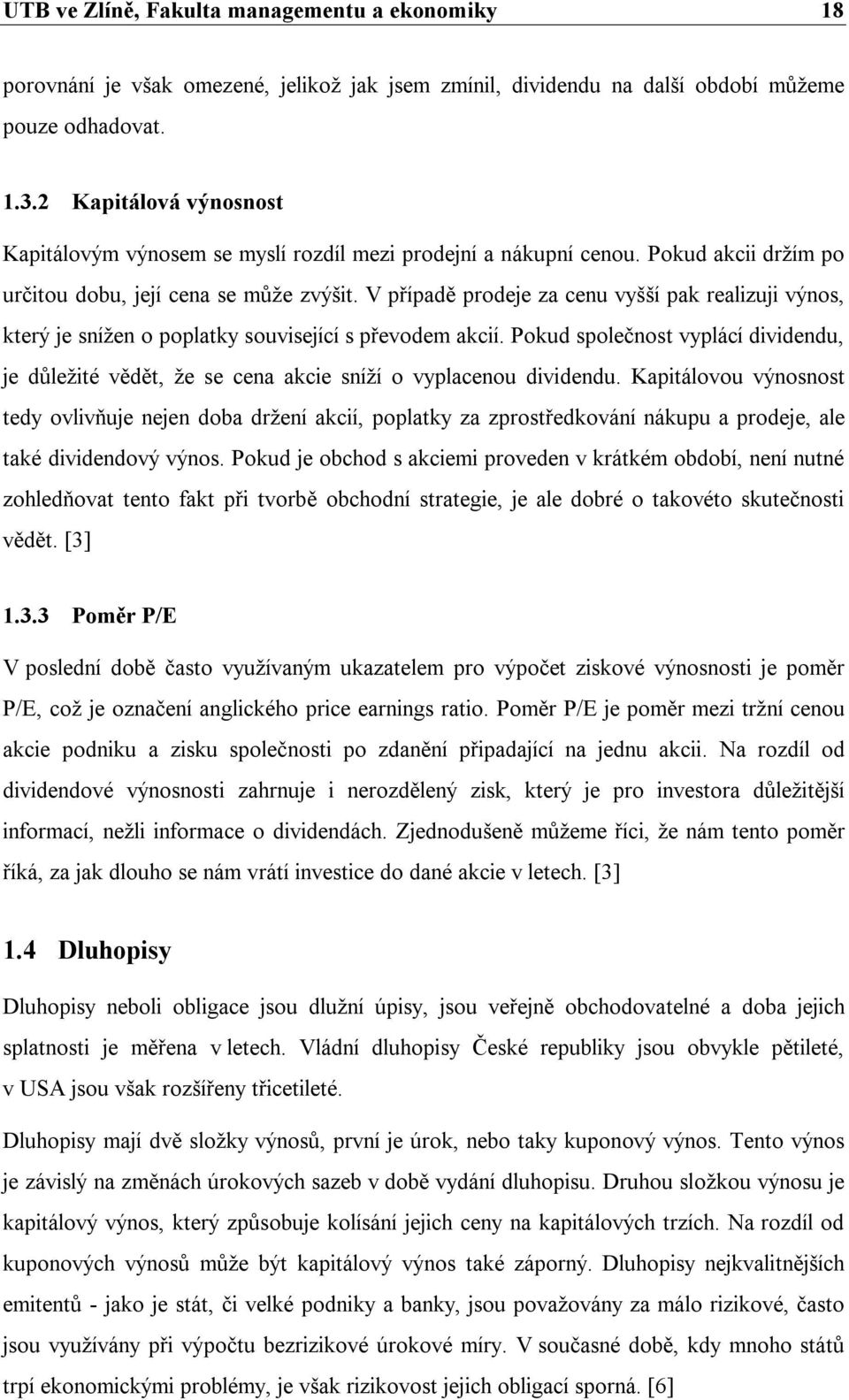 UTB ve Zlíně, Fakulta managementu a ekonomiky 18

porovnání je však omezené, jelikož jak jsem zmínil, dividendu na další období můžeme pouze odhadovat.

1.3.2 Kapitálová výnosnost

Kapitálovým výnosem se myslí rozdíl mezi prodejní a nákupní cenou. Pokud akcii držím po určitou dobu, její cena se může zvýšit. V případě prodeje za cenu vyšší pak realizuji výnos, který je snížen o poplatky související s převodem akcií. Pokud společnost vyplácí dividendu, je důležité vědět, že se cena akcie sníží o vyplacenou dividendu. Kapitálovou výnosnost tedy ovlivňuje nejen doba držení akcií, poplatky za zprostředkování nákupu a prodeje, ale také dividendový výnos. Pokud je obchod s akciemi proveden v krátkém období, není nutné zohledňovat tento fakt při tvorbě obchodní strategie, je ale dobré o takovéto skutečnosti vědět. [3]

1.3.3 Poměr P/E

V poslední době často využívaným ukazatelem pro výpočet ziskové výnosnosti je poměr P/E, což je označení anglického price earnings ratio. Poměr P/E je poměr mezi tržní cenou akcie podniku a zisku společnosti po zdanění připadající na jednu akcii. Na rozdíl od dividendové výnosnosti zahrnuje i nerozdělený zisk, který je pro investora důležitější informací, nežli informace o dividendách. Zjednodušeně můžeme říci, že nám tento poměr říká, za jak dlouho se nám vrátí investice do dané akcie v letech. [3]

1.4 Dluhopisy

Dluhopisy neboli obligace jsou dlužní úpisy, jsou veřejně obchodovatelné a doba jejich splatnosti je měřena v letech. Vládní dluhopisy České republiky jsou obvykle pětileté, v USA jsou však rozšířeny třicetileté.

Dluhopisy mají dvě složky výnosů, první je úrok, nebo taky kuponový výnos. Tento výnos je závislý na změnách úrokových sazeb v době vydání dluhopisu. Druhou složkou výnosu je kapitálový výnos, který způsobuje kolísání jejich ceny na kapitálových trzích. Na rozdíl od kuponových výnosů může být kapitálový výnos také záporný. Dluhopisy nejkvalitnějších emitentů - jako je stát, či velké podniky a banky, jsou považovány za málo rizikové, často jsou využívány při výpočtu bezrizikové úrokové míry. V současné době, kdy mnoho států trpí ekonomickými problémy, je však rizikovost jejich obligací sporná. [6]